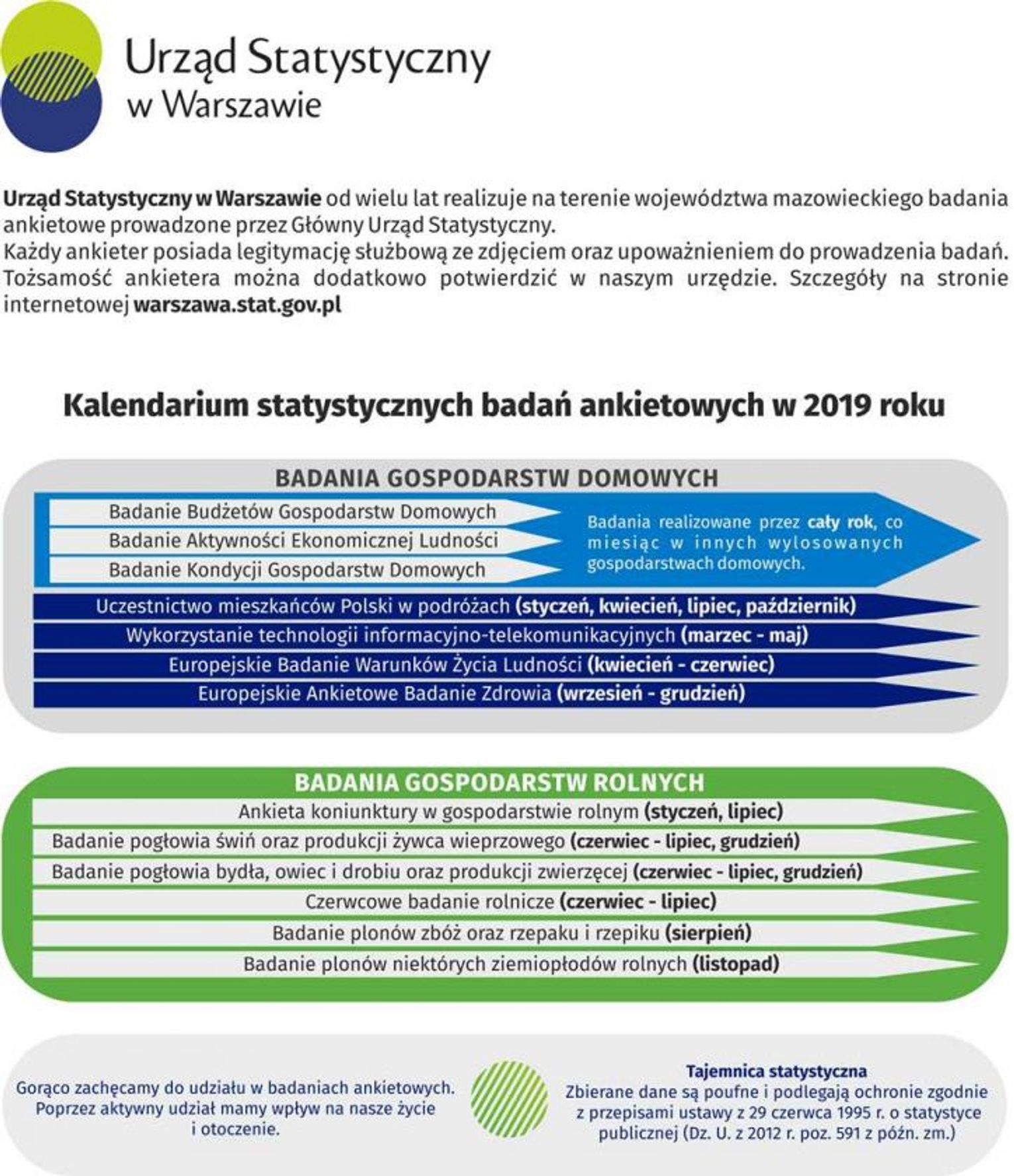 Urząd Statystyczny w Warszawie

Urząd Statystyczny w Warszawie od wielu lat realizuje na terenie województwa mazowieckiego badania ankietowe prowadzone przez Główny Urząd Statystyczny.
Każdy ankieter posiada legitymację służbową ze zdjęciem oraz upoważnieniem do prowadzenia badań. Tożsamość ankietera można dodatkowo potwierdzić w naszym urzędzie. Szczegóły na stronie internetowej warszawa.stat.gov.pl

Kalendarium statystycznych badań ankietowych w 2019 roku

BADANIA GOSPODARSTW DOMOWYCH

Badanie Budżetów Gospodarstw Domowych
Badanie Aktywności Ekonomicznej Ludności
Badanie Kondycji Gospodarstw Domowych

Badania realizowane przez cały rok, co miesiąc w innych wylosowanych gospodarstwach domowych.

Uczestnictwo mieszkańców Polski w podróżach (styczeń, kwiecień, lipiec, październik)
Wykorzystanie technologii informacyjno-telekomunikacyjnych (marzec - maj)
Europejskie Badanie Warunków Życia Ludności (kwiecień - czerwiec)
Europejskie Ankietowe Badanie Zdrowia (wrzesień - grudzień)

BADANIA GOSPODARSTW ROLNYCH

Ankieta koniunktury w gospodarstwie rolnym (styczeń, lipiec)
Badanie pogłowia świń oraz produkcji żywca wieprzowego (czerwiec - lipiec, grudzień)
Badanie pogłowia bydła, owiec i drobiu oraz produkcji zwierzęcej (czerwiec - lipiec, grudzień)
Czerwcowe badanie rolnicze (czerwiec - lipiec)
Badanie plonów zbóż oraz rzepaku i rzepiku (sierpień)
Badanie plonów niektórych ziemiopłodów rolnych (listopad)

Gorąco zachęcamy do udziału w badaniach ankietowych. Poprzez aktywny udział mamy wpływ na nasze życie i otoczenie.

Tajemnica statystyczna
Zbierane dane są poufne i podlegają ochronie zgodnie z przepisami ustawy z 29 czerwca 1995 r. o statystyce publicznej (Dz. U. z 2012 r. poz. 591 z późn. zm.)